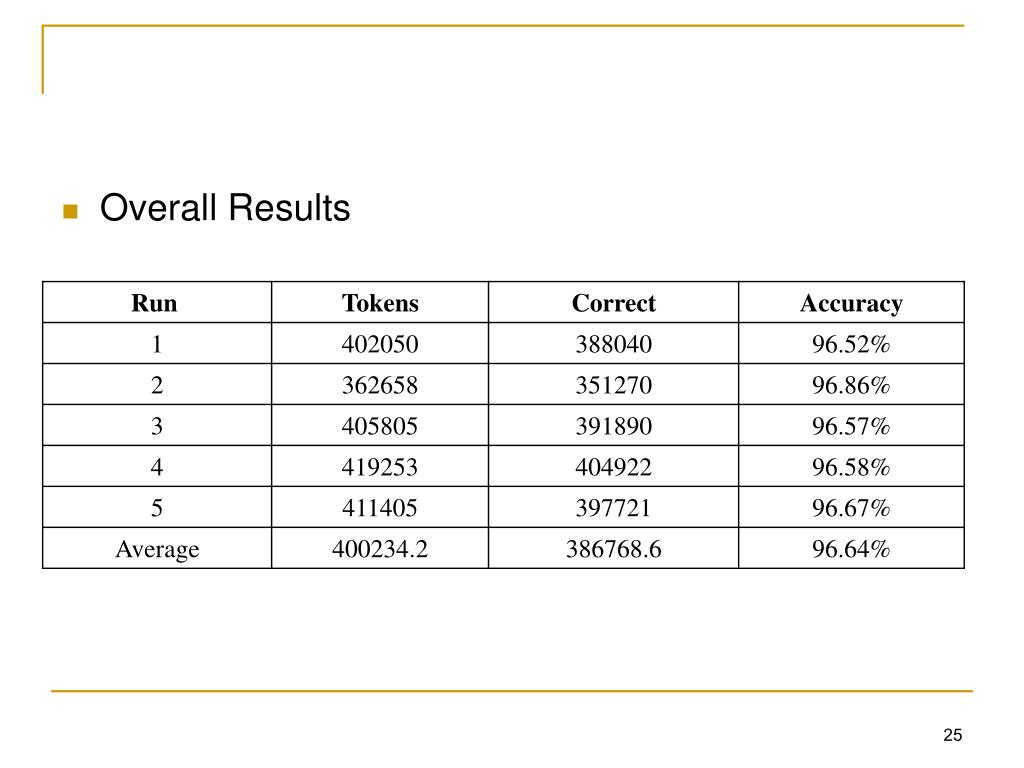 Overall Results

| Run | Tokens | Correct | Accuracy |
|---|---|---|---|
| 1 | 402050 | 388040 | 96.52% |
| 2 | 362658 | 351270 | 96.86% |
| 3 | 405805 | 391890 | 96.57% |
| 4 | 419253 | 404922 | 96.58% |
| 5 | 411405 | 397721 | 96.67% |
| Average | 400234.2 | 386768.6 | 96.64% |

25